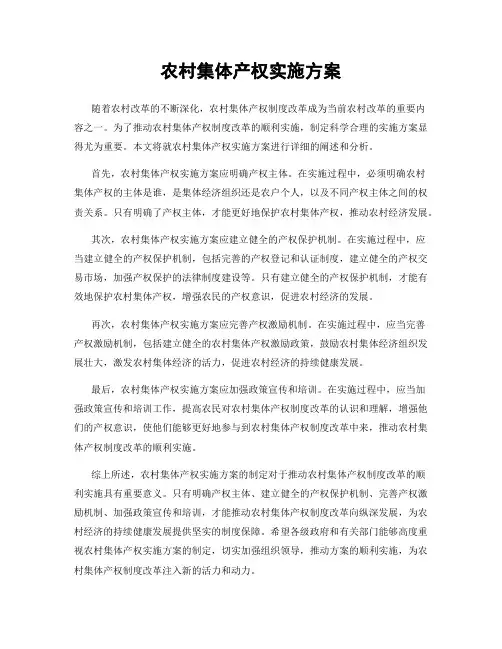 农村集体产权实施方案

随着农村改革的不断深化，农村集体产权制度改革成为当前农村改革的重要内容之一。为了推动农村集体产权制度改革的顺利实施，制定科学合理的实施方案显得尤为重要。本文将就农村集体产权实施方案进行详细的阐述和分析。

首先，农村集体产权实施方案应明确产权主体。在实施过程中，必须明确农村集体产权的主体是谁，是集体经济组织还是农户个人，以及不同产权主体之间的权责关系。只有明确了产权主体，才能更好地保护农村集体产权，推动农村经济发展。

其次，农村集体产权实施方案应建立健全的产权保护机制。在实施过程中，应当建立健全的产权保护机制，包括完善的产权登记和认证制度，建立健全的产权交易市场，加强产权保护的法律制度建设等。只有建立健全的产权保护机制，才能有效地保护农村集体产权，增强农民的产权意识，促进农村经济的发展。

再次，农村集体产权实施方案应完善产权激励机制。在实施过程中，应当完善产权激励机制，包括建立健全的农村集体产权激励政策，鼓励农村集体经济组织发展壮大，激发农村集体经济的活力，促进农村经济的持续健康发展。

最后，农村集体产权实施方案应加强政策宣传和培训。在实施过程中，应当加强政策宣传和培训工作，提高农民对农村集体产权制度改革的认识和理解，增强他们的产权意识，使他们能够更好地参与到农村集体产权制度改革中来，推动农村集体产权制度改革的顺利实施。

综上所述，农村集体产权实施方案的制定对于推动农村集体产权制度改革的顺利实施具有重要意义。只有明确产权主体、建立健全的产权保护机制、完善产权激励机制、加强政策宣传和培训，才能推动农村集体产权制度改革向纵深发展，为农村经济的持续健康发展提供坚实的制度保障。希望各级政府和有关部门能够高度重视农村集体产权实施方案的制定，切实加强组织领导，推动方案的顺利实施，为农村集体产权制度改革注入新的活力和动力。